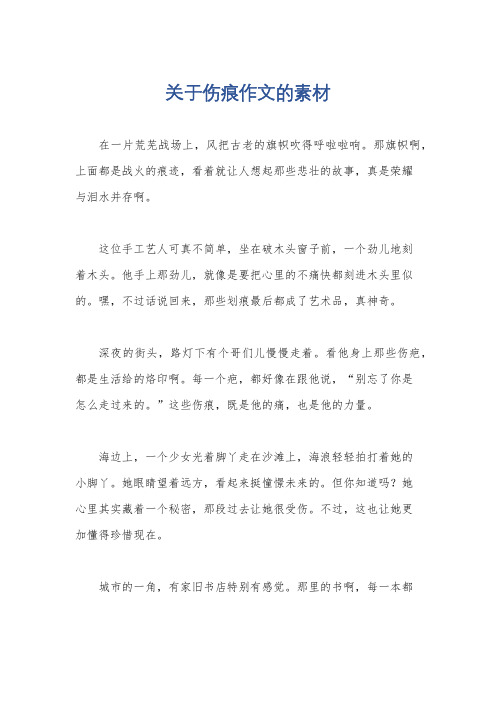 关于伤痕作文的素材

在一片荒芜战场上，风把古老的旗帜吹得呼啦啦响。那旗帜啊，上面都是战火的痕迹，看着就让人想起那些悲壮的故事，真是荣耀与泪水并存啊。

这位手工艺人可真不简单，坐在破木头窗子前，一个劲儿地刻着木头。他手上那劲儿，就像是要把心里的不痛快都刻进木头里似的。嘿，不过话说回来，那些划痕最后都成了艺术品，真神奇。

深夜的街头，路灯下有个哥们儿慢慢走着。看他身上那些伤疤，都是生活给的烙印啊。每一个疤，都好像在跟他说，“别忘了你是怎么走过来的。”这些伤痕，既是他的痛，也是他的力量。

海边上，一个少女光着脚丫走在沙滩上，海浪轻轻拍打着她的小脚丫。她眼睛望着远方，看起来挺憧憬未来的。但你知道吗？她心里其实藏着一个秘密，那段过去让她很受伤。不过，这也让她更加懂得珍惜现在。

城市的一角，有家旧书店特别有感觉。那里的书啊，每一本都